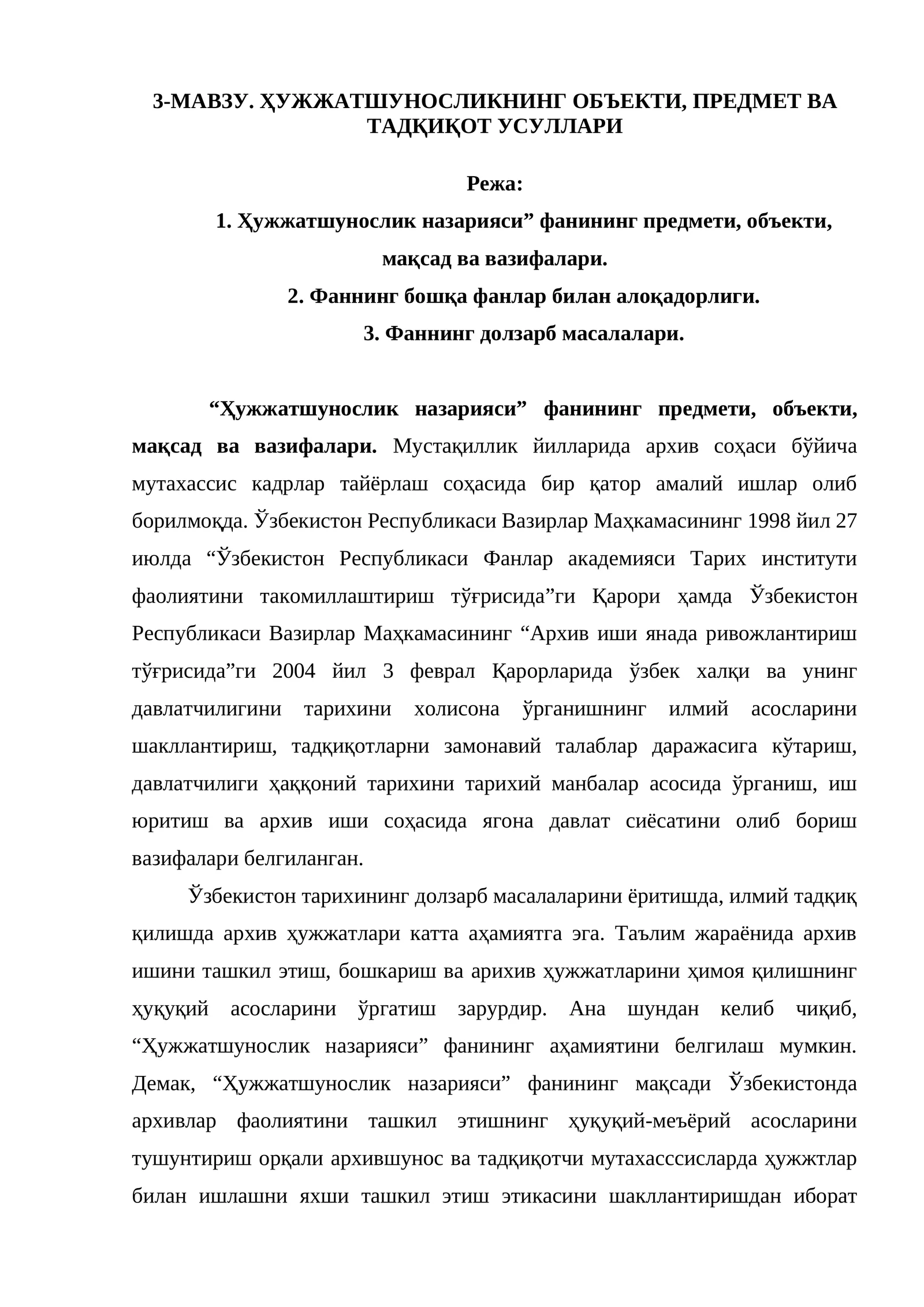 3-МАВЗУ. ҲУЖЖАТШУНОСЛИКНИНГ ОБЪЕКТИ, ПРЕДМЕТ ВА ТАДҚИҚОТ УСУЛЛАРИ

Режа:

1. Ҳужжатшунослик назарияси" фанининг предмети, объекти, мақсад ва вазифалари.

2. Фаннинг бошқа фанлар билан алоқадорлиги.

3. Фаннинг долзарб масалалари.

"Ҳужжатшунослик назарияси" фанининг предмети, объекти, мақсад ва вазифалари. Мустақиллик йилларида архив соҳаси бўйича мутахассис кадрлар тайёрлаш соҳасида бир қатор амалий ишлар олиб борилмоқда. Ўзбекистон Республикаси Вазирлар Маҳкамасининг 1998 йил 27 июлда "Ўзбекистон Республикаси Фанлар академияси Тарих институти фаолиятини такомиллаштириш тўғрисида"ги Қарори ҳамда Ўзбекистон Республикаси Вазирлар Маҳкамасининг "Архив иши янада ривожлантириш тўғрисида"ги 2004 йил 3 феврал Қарорларида ўзбек халқи ва унинг давлатчилигини тарихини холисона ўрганишнинг илмий асосларини шакллантириш, тадқиқотларни замонавий талаблар даражасига кўтариш, давлатчилиги ҳаққоний тарихини тарихий манбалар асосида ўрганиш, иш юритиш ва архив иши соҳасида ягона давлат сиёсатини олиб бориш вазифалари белгиланган.

Ўзбекистон тарихининг долзарб масалаларини ёритишда, илмий тадқиқ қилишда архив ҳужжатлари катта аҳамиятга эга. Таълим жараёнида архив ишини ташкил этиш, бошкариш ва арихив ҳужжатларини ҳимоя қилишнинг ҳуқуқий асосларини ўргатиш зарурдир. Ана шундан келиб чиқиб, "Ҳужжатшунослик назарияси" фанининг аҳамиятини белгилаш мумкин. Демак, "Ҳужжатшунослик назарияси" фанининг мақсади Ўзбекистонда архивлар фаолиятини ташкил этишнинг ҳуқуқий-меъёрий асосларини тушунтириш орқали архившунос ва тадқиқотчи мутахасссисларда ҳужжтлар билан ишлашни яхши ташкил этиш этикасини шакллантиришдан иборат